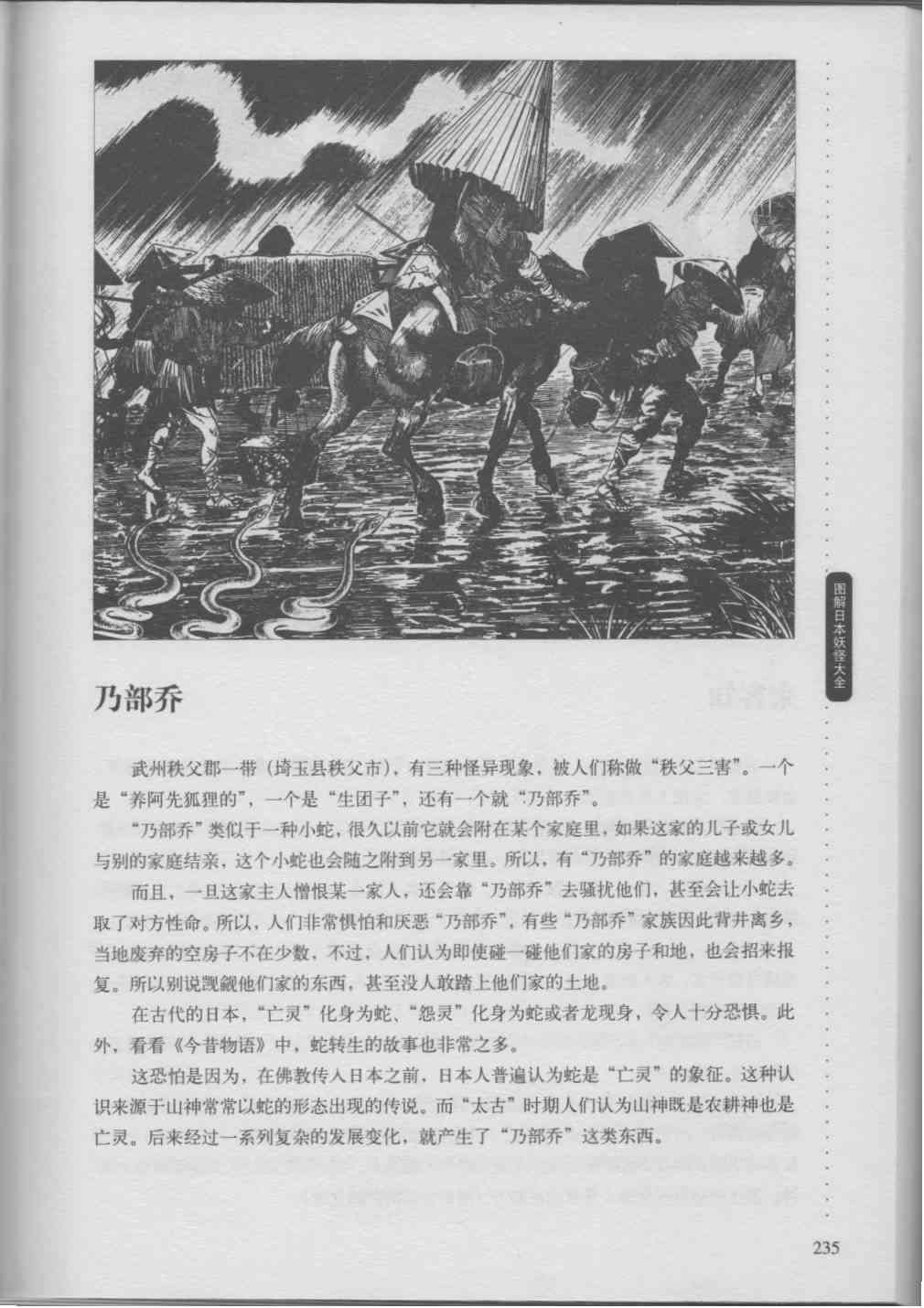 图解日本妖怪大全

乃部乔

武州秩父郡一带（埼玉县秩父市），有三种怪异现象，被人们称做“秩父三害”。一个是“养阿先狐狸的”，一个是“生团子”，还有一个就“乃部乔”。

“乃部乔”类似于一种小蛇，很久以前它就会附在某个家庭里，如果这家的儿子或女儿与别的家庭结亲，这个小蛇也会随之附到另一家里。所以，有“乃部乔”的家庭越来越多。

而且，一旦这家主人憎恨某一家人，还会靠“乃部乔”去骚扰他们，甚至会让小蛇去取了对方性命。所以，人们非常惧怕和厌恶“乃部乔”，有些“乃部乔”家族因此背井离乡，当地废弃的空房子不在少数，不过，人们认为即使碰一碰他们家的房子和地，也会招来报复。所以别说觊觎他们家的东西，甚至没人敢踏上他们家的土地。

在古代的日本，“亡灵”化身为蛇、“怨灵”化身为蛇或者龙现身，令人十分恐惧。此外，看看《今昔物语》中，蛇转生的故事也非常之多。

这恐怕是因为，在佛教传入日本之前，日本人普遍认为蛇是“亡灵”的象征。这种认识来源于山神常常以蛇的形态出现的传说。而“太古”时期人们认为山神既是农耕神也是亡灵。后来经过一系列复杂的发展变化，就产生了“乃部乔”这类东西。

235